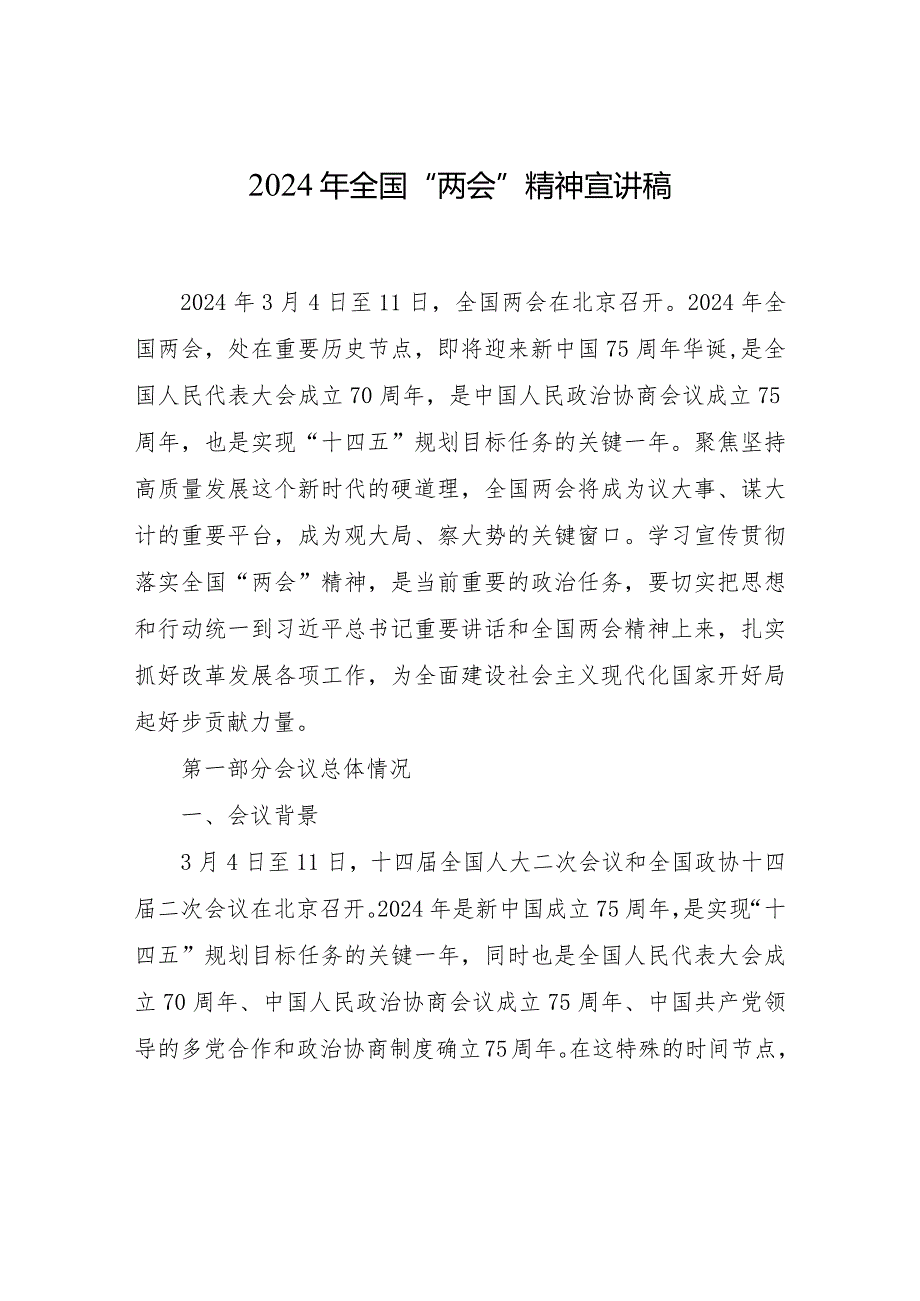 2024年全国“两会”精神宣讲稿

2024年3月4日至11日，全国两会在北京召开。2024年全国两会，处在重要历史节点，即将迎来新中国75周年华诞,是全国人民代表大会成立70周年，是中国人民政治协商会议成立75周年，也是实现“十四五”规划目标任务的关键一年。聚焦坚持高质量发展这个新时代的硬道理，全国两会将成为议大事、谋大计的重要平台，成为观大局、察大势的关键窗口。学习宣传贯彻落实全国“两会”精神，是当前重要的政治任务，要切实把思想和行动统一到习近平总书记重要讲话和全国两会精神上来，扎实抓好改革发展各项工作，为全面建设社会主义现代化国家开好局起好步贡献力量。

第一部分会议总体情况

一、会议背景

3月4日至11日，十四届全国人大二次会议和全国政协十四届二次会议在北京召开。2024年是新中国成立75周年，是实现“十四五”规划目标任务的关键一年，同时也是全国人民代表大会成立70周年、中国人民政治协商会议成立75周年、中国共产党领导的多党合作和政治协商制度确立75周年。在这特殊的时间节点，